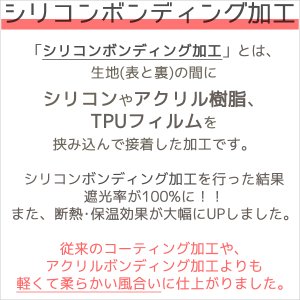 シリコンボンディング加工

「シリコンボンディング加工」とは、
生地(表と裏)の間に
シリコンやアクリル樹脂、
TPUフィルムを
挟み込んで接着した加工です。

シリコンボンディング加工を行った結果
遮光率が100%に！！
また、断熱･保温効果が大幅にUPしました。

従来のコーティング加工や、
アクリルボンディング加工よりも
軽くて柔らかい風合いに仕上がりました。